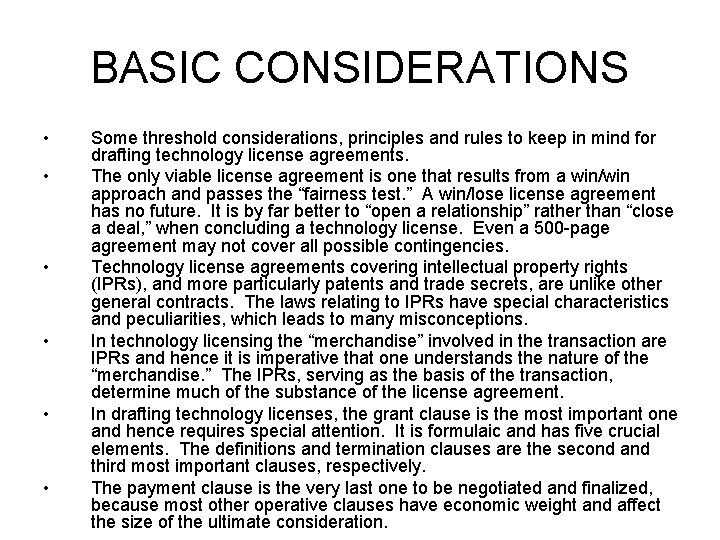 BASIC CONSIDERATIONS

• Some threshold considerations, principles and rules to keep in mind for drafting technology license agreements.

• The only viable license agreement is one that results from a win/win approach and passes the “fairness test.” A win/lose license agreement has no future. It is by far better to “open a relationship” rather than “close a deal,” when concluding a technology license. Even a 500-page agreement may not cover all possible contingencies.

• Technology license agreements covering intellectual property rights (IPRs), and more particularly patents and trade secrets, are unlike other general contracts. The laws relating to IPRs have special characteristics and peculiarities, which leads to many misconceptions.

• In technology licensing the “merchandise” involved in the transaction are IPRs and hence it is imperative that one understands the nature of the “merchandise.” The IPRs, serving as the basis of the transaction, determine much of the substance of the license agreement.

• In drafting technology licenses, the grant clause is the most important one and hence requires special attention. It is formulaic and has five crucial elements. The definitions and termination clauses are the second and third most important clauses, respectively.

• The payment clause is the very last one to be negotiated and finalized, because most other operative clauses have economic weight and affect the size of the ultimate consideration.